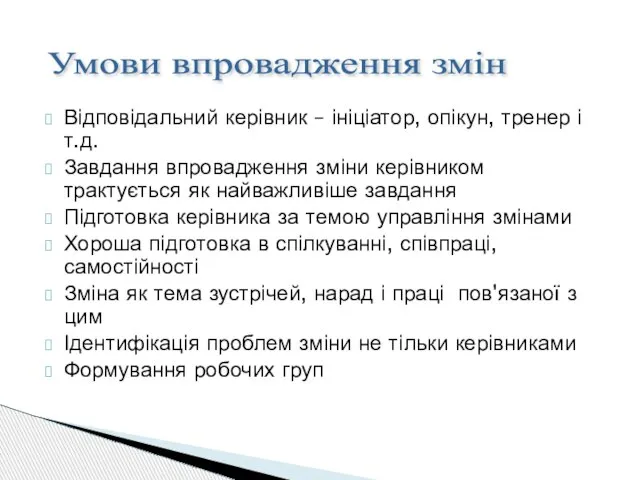 Умови впровадження змін

Відповідальний керівник – ініціатор, опікун, тренер і т.д.

Завдання впровадження зміни керівником трактується як найважливіше завдання

Підготовка керівника за темою управління змінами

Хороша підготовка в спілкуванні, співпраці, самостійності

Зміна як тема зустрічей, нарад і праці пов'язаної з цим

Ідентифікація проблем зміни не тільки керівниками

Формування робочих груп